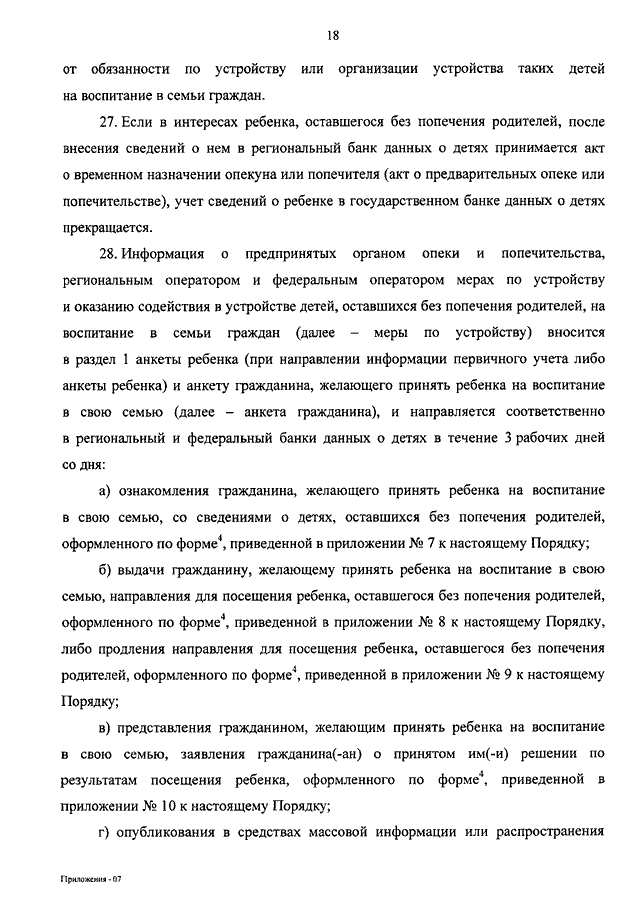 18

от обязанности по устройству или организации устройства таких детей на воспитание в семьи граждан.

27. Если в интересах ребенка, оставшегося без попечения родителей, после внесения сведений о нем в региональный банк данных о детях принимается акт о временном назначении опекуна или попечителя (акт о предварительных опеке или попечительстве), учет сведений о ребенке в государственном банке данных о детях прекращается.

28. Информация о предпринятых органом опеки и попечительства, региональным оператором и федеральным оператором мерах по устройству и оказанию содействия в устройстве детей, оставшихся без попечения родителей, на воспитание в семьи граждан (далее – меры по устройству) вносится в раздел 1 анкеты ребенка (при направлении информации первичного учета либо анкеты ребенка) и анкету гражданина, желающего принять ребенка на воспитание в свою семью (далее – анкета гражданина), и направляется соответственно в региональный и федеральный банки данных о детях в течение 3 рабочих дней со дня:

а) ознакомления гражданина, желающего принять ребенка на воспитание в свою семью, со сведениями о детях, оставшихся без попечения родителей, оформленного по форме$^4$, приведенной в приложении № 7 к настоящему Порядку;

б) выдачи гражданину, желающему принять ребенка на воспитание в свою семью, направления для посещения ребенка, оставшегося без попечения родителей, оформленного по форме$^4$, приведенной в приложении № 8 к настоящему Порядку, либо продления направления для посещения ребенка, оставшегося без попечения родителей, оформленного по форме$^4$, приведенной в приложении № 9 к настоящему Порядку;

в) представления гражданином, желающим принять ребенка на воспитание в свою семью, заявления гражданина(-ан) о принятом им(-и) решении по результатам посещения ребенка, оформленного по форме$^4$, приведенной в приложении № 10 к настоящему Порядку;

г) опубликования в средствах массовой информации или распространения

Приложения - 07